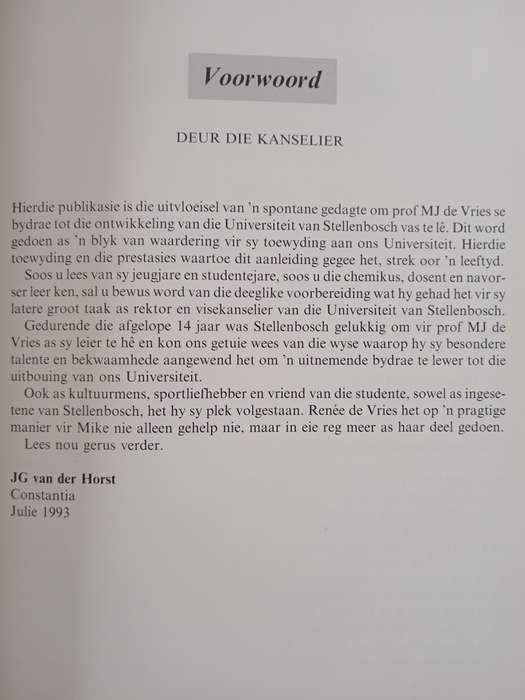 Voorwoord

DEUR DIE KANSELIER

Hierdie publikasie is die uitvloeisel van 'n spontane gedagte om prof MJ de Vries se bydrae tot die ontwikkeling van die Universiteit van Stellenbosch vas te lê. Dit word gedoen as 'n blyk van waardering vir sy toewyding aan ons Universiteit. Hierdie toewyding en die prestasies waartoe dit aanleiding gegee het, strek oor 'n leeftyd.

Soos u lees van sy jeugjare en studentejare, soos u die chemikus, dosent en navorser leer ken, sal u bewus word van die deeglike voorbereiding wat hy gehad het vir sy latere groot taak as rektor en visekanselier van die Universiteit van Stellenbosch.

Gedurende die afgelope 14 jaar was Stellenbosch gelukkig om vir prof MJ de Vries as sy leier te hê en kon ons getuie wees van die wyse waarop hy sy besondere talente en bekwaamhede aangewend het om 'n uitnemende bydrae te lewer tot die uitbouing van ons Universiteit.

Ook as kultuurmens, sportliefhebber en vriend van die studente, sowel as ingesetene van Stellenbosch, het hy sy plek volgestaan. Renée de Vries het op 'n pragtige manier vir Mike nie alleen gehelp nie, maar in eie reg meer as haar deel gedoen.

Lees nou gerus verder.

JG van der Horst
Constantia
Julie 1993